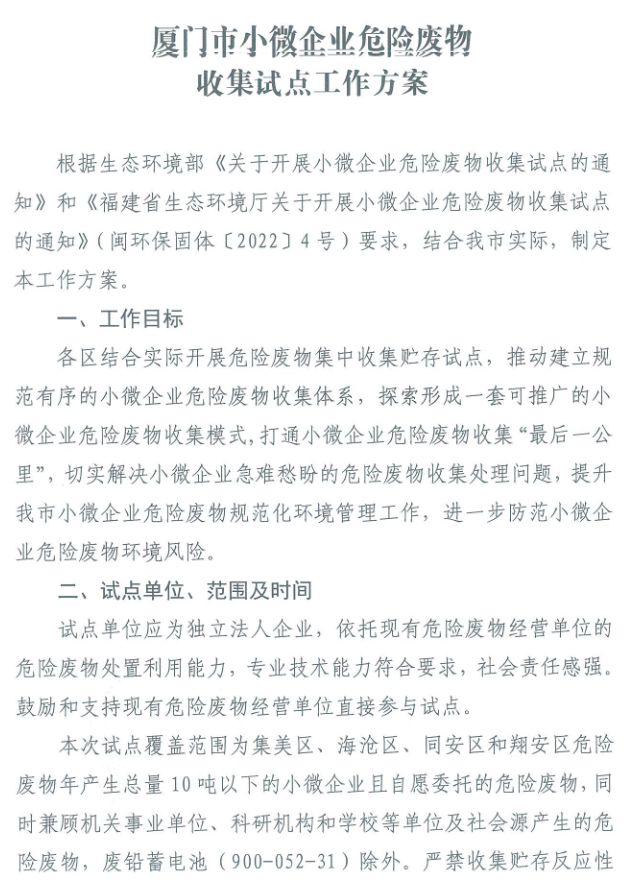 厦门市小微企业危险废物
收集试点工作方案

根据生态环境部《关于开展小微企业危险废物收集试点的通知》和《福建省生态环境厅关于开展小微企业危险废物收集试点的通知》（闽环保固体〔2022〕4号）要求，结合我市实际，制定本工作方案。

一、工作目标

各区结合实际开展危险废物集中收集贮存试点，推动建立规范有序的小微企业危险废物收集体系，探索形成一套可推广的小微企业危险废物收集模式，打通小微企业危险废物收集“最后一公里”，切实解决小微企业急难愁盼的危险废物收集处理问题，提升我市小微企业危险废物规范化环境管理工作，进一步防范小微企业危险废物环境风险。

二、试点单位、范围及时间

试点单位应为独立法人企业，依托现有危险废物经营单位的危险废物处置利用能力，专业技术能力符合要求，社会责任感强。鼓励和支持现有危险废物经营单位直接参与试点。

本次试点覆盖范围为集美区、海沧区、同安区和翔安区危险废物年产生总量10吨以下的小微企业且自愿委托的危险废物，同时兼顾机关事业单位、科研机构和学校等单位及社会源产生的危险废物，废铅蓄电池（900-052-31）除外。严禁收集贮存反应性